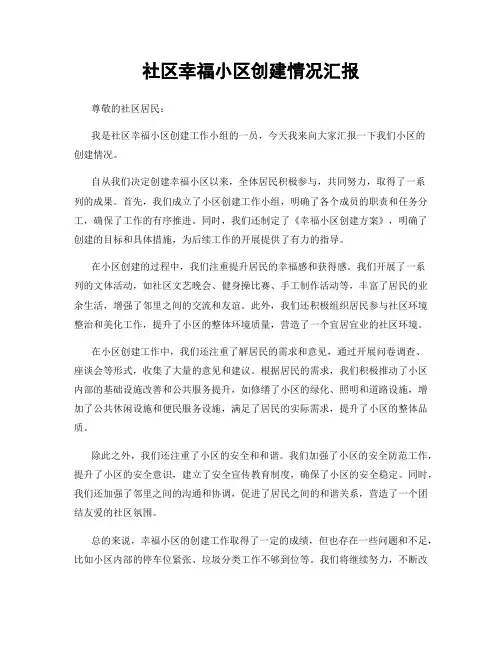 社区幸福小区创建情况汇报

尊敬的社区居民：

我是社区幸福小区创建工作小组的一员，今天我来向大家汇报一下我们小区的创建情况。

自从我们决定创建幸福小区以来，全体居民积极参与，共同努力，取得了一系列的成果。首先，我们成立了小区创建工作小组，明确了各个成员的职责和任务分工，确保了工作的有序推进。同时，我们还制定了《幸福小区创建方案》，明确了创建的目标和具体措施，为后续工作的开展提供了有力的指导。

在小区创建的过程中，我们注重提升居民的幸福感和获得感。我们开展了一系列的文体活动，如社区文艺晚会、健身操比赛、手工制作活动等，丰富了居民的业余生活，增强了邻里之间的交流和友谊。此外，我们还积极组织居民参与社区环境整治和美化工作，提升了小区的整体环境质量，营造了一个宜居宜业的社区环境。

在小区创建工作中，我们还注重了解居民的需求和意见，通过开展问卷调查、座谈会等形式，收集了大量的意见和建议。根据居民的需求，我们积极推动了小区内部的基础设施改善和公共服务提升，如修缮了小区的绿化、照明和道路设施，增加了公共休闲设施和便民服务设施，满足了居民的实际需求，提升了小区的整体品质。

除此之外，我们还注重了小区的安全和和谐。我们加强了小区的安全防范工作，提升了小区的安全意识，建立了安全宣传教育制度，确保了小区的安全稳定。同时，我们还加强了邻里之间的沟通和协调，促进了居民之间的和谐关系，营造了一个团结友爱的社区氛围。

总的来说，幸福小区的创建工作取得了一定的成绩，但也存在一些问题和不足，比如小区内部的停车位紧张、垃圾分类工作不够到位等。我们将继续努力，不断改